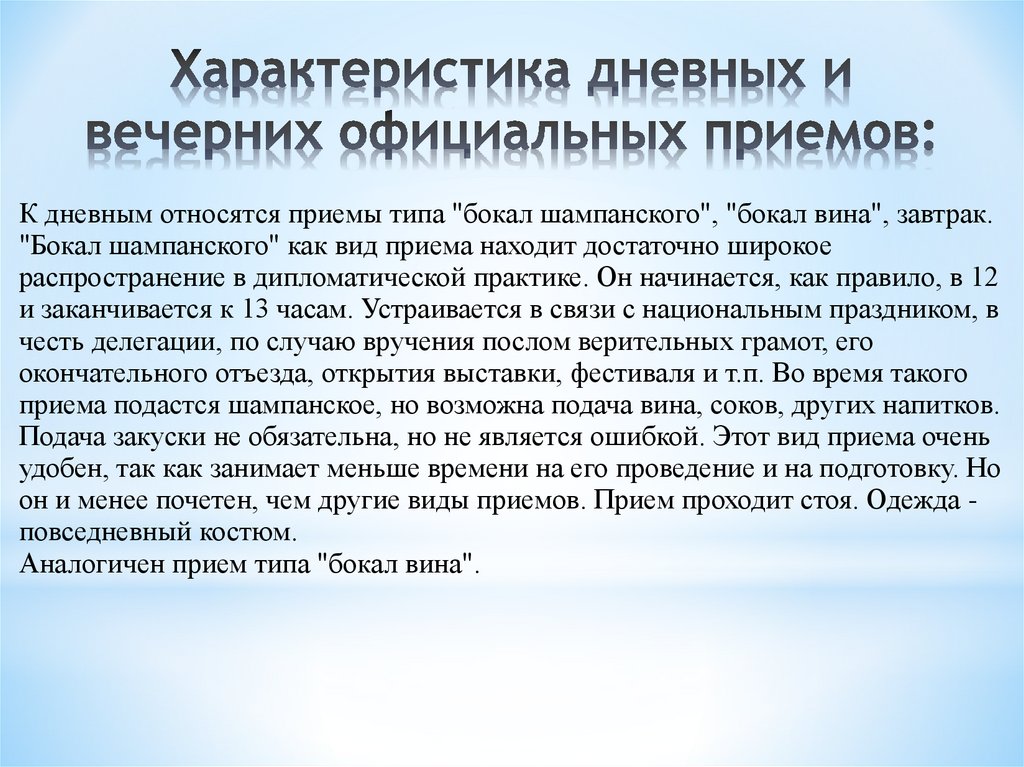 Характеристика дневных и вечерних официальных приемов:

К дневным относятся приемы типа "бокал шампанского", "бокал вина", завтрак. "Бокал шампанского" как вид приема находит достаточно широкое распространение в дипломатической практике. Он начинается, как правило, в 12 и заканчивается к 13 часам. Устраивается в связи с национальным праздником, в честь делегации, по случаю вручения послом верительных грамот, его окончательного отъезда, открытия выставки, фестиваля и т.п. Во время такого приема подастся шампанское, но возможна подача вина, соков, других напитков. Подача закуски не обязательна, но не является ошибкой. Этот вид приема очень удобен, так как занимает меньше времени на его проведение и на подготовку. Но он и менее почетен, чем другие виды приемов. Прием проходит стоя. Одежда - повседневный костюм.
Аналогичен прием типа "бокал вина".